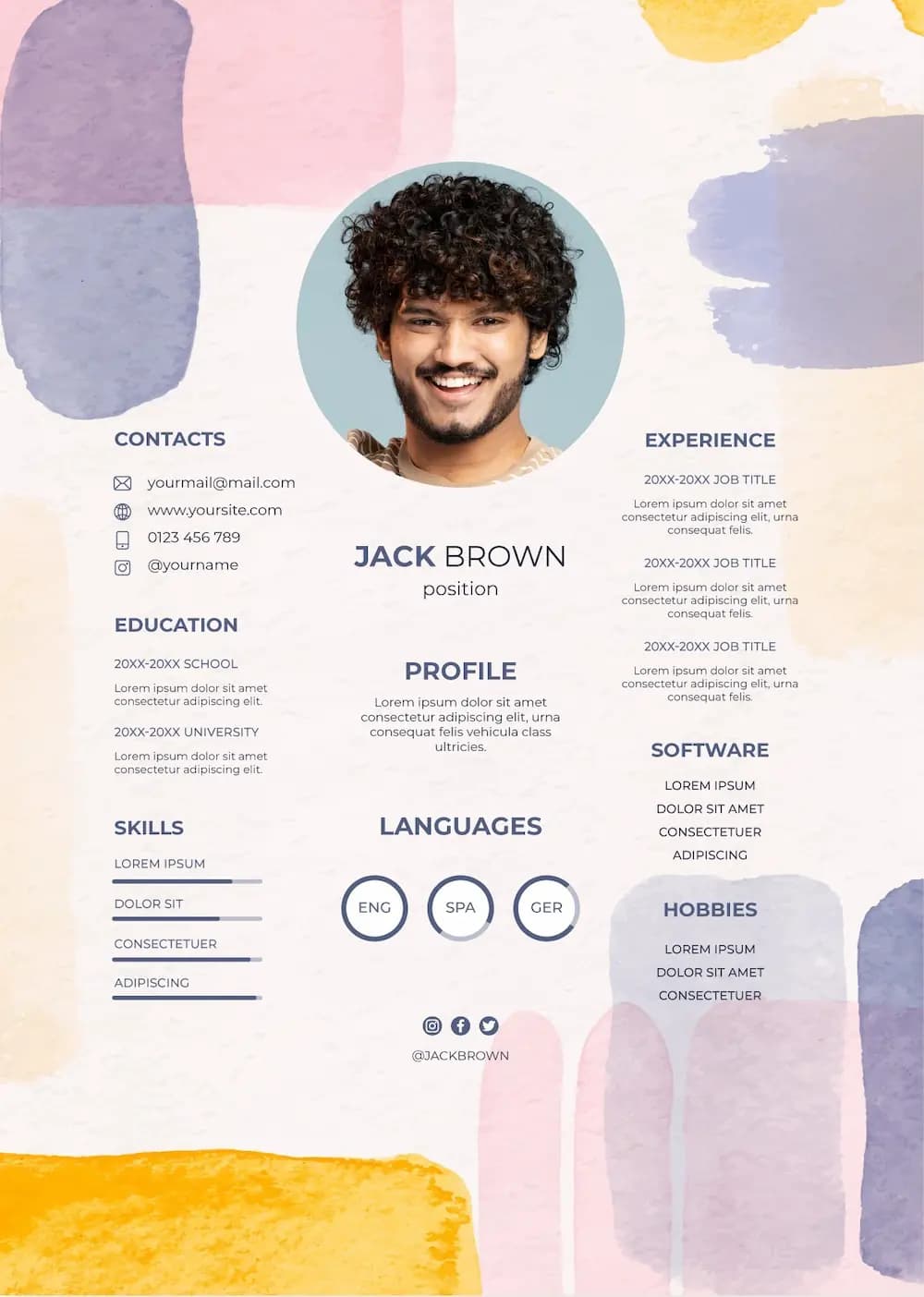 CONTACTS

yourmail@mail.com
www.yoursite.com
0123 456 789
@yourname

EDUCATION

20XX-20XX SCHOOL

Lorem ipsum dolor sit amet consectetur adipiscing elit.

20XX-20XX UNIVERSITY

Lorem ipsum dolor sit amet consectetur adipiscing elit.

SKILLS

LOREM IPSUM

DOLOR SIT

CONSECTETUER

ADIPISCING

JACK BROWN
position

PROFILE

Lorem ipsum dolor sit amet consectetur adipiscing elit, urna consequat felis vehicula class ultricies.

LANGUAGES

ENG
SPA
GER

@JACKBROWN

EXPERIENCE

20XX-20XX JOB TITLE

Lorem ipsum dolor sit amet consectetur adipiscing elit, urna consequat felis.

20XX-20XX JOB TITLE

Lorem ipsum dolor sit amet consectetur adipiscing elit, urna consequat felis.

20XX-20XX JOB TITLE

Lorem ipsum dolor sit amet consectetur adipiscing elit, urna consequat felis.

SOFTWARE

LOREM IPSUM
DOLOR SIT AMET
CONSECTETUER
ADIPISCING

HOBBIES

LOREM IPSUM
DOLOR SIT AMET
CONSECTETUER